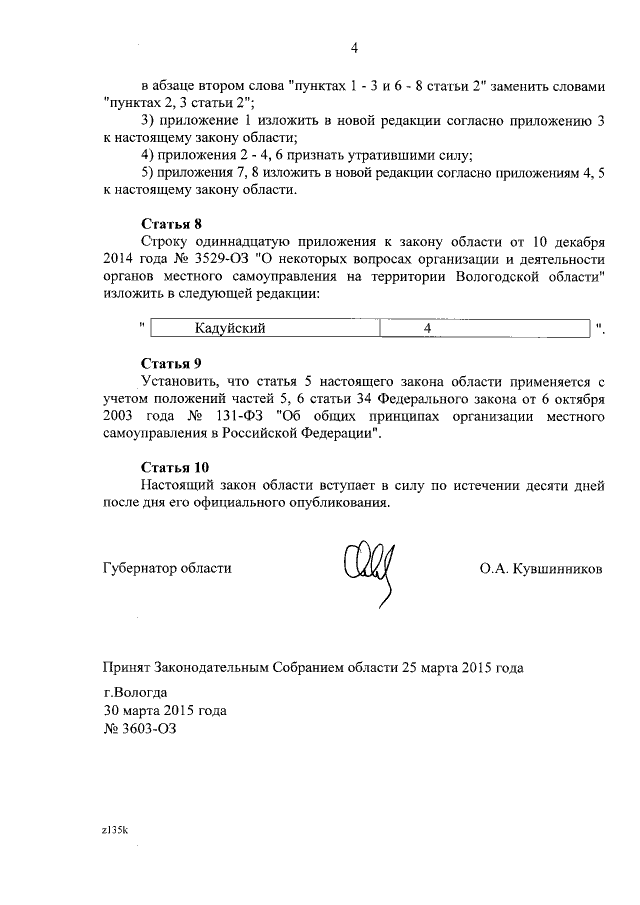 4

в абзаце втором слова "пунктах 1 - 3 и 6 - 8 статьи 2" заменить словами "пунктах 2, 3 статьи 2";

3) приложение 1 изложить в новой редакции согласно приложению 3 к настоящему закону области;

4) приложения 2 - 4, 6 признать утратившими силу;

5) приложения 7, 8 изложить в новой редакции согласно приложениям 4, 5 к настоящему закону области.

Статья 8

Строку одиннадцатую приложения к закону области от 10 декабря 2014 года № 3529-ОЗ "О некоторых вопросах организации и деятельности органов местного самоуправления на территории Вологодской области" изложить в следующей редакции:

"

| Кадуйский | 4 |
|---|---|

".

Статья 9

Установить, что статья 5 настоящего закона области применяется с учетом положений частей 5, 6 статьи 34 Федерального закона от 6 октября 2003 года № 131-ФЗ "Об общих принципах организации местного самоуправления в Российской Федерации".

Статья 10

Настоящий закон области вступает в силу по истечении десяти дней после дня его официального опубликования.

Губернатор области О.А. Кувшинников

Принят Законодательным Собранием области 25 марта 2015 года

г.Вологда
30 марта 2015 года
№ 3603-ОЗ

z135k